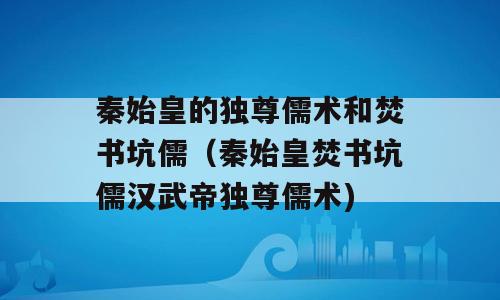 秦始皇的独尊儒术和焚书坑儒（秦始皇焚书坑儒汉武帝独尊儒术)